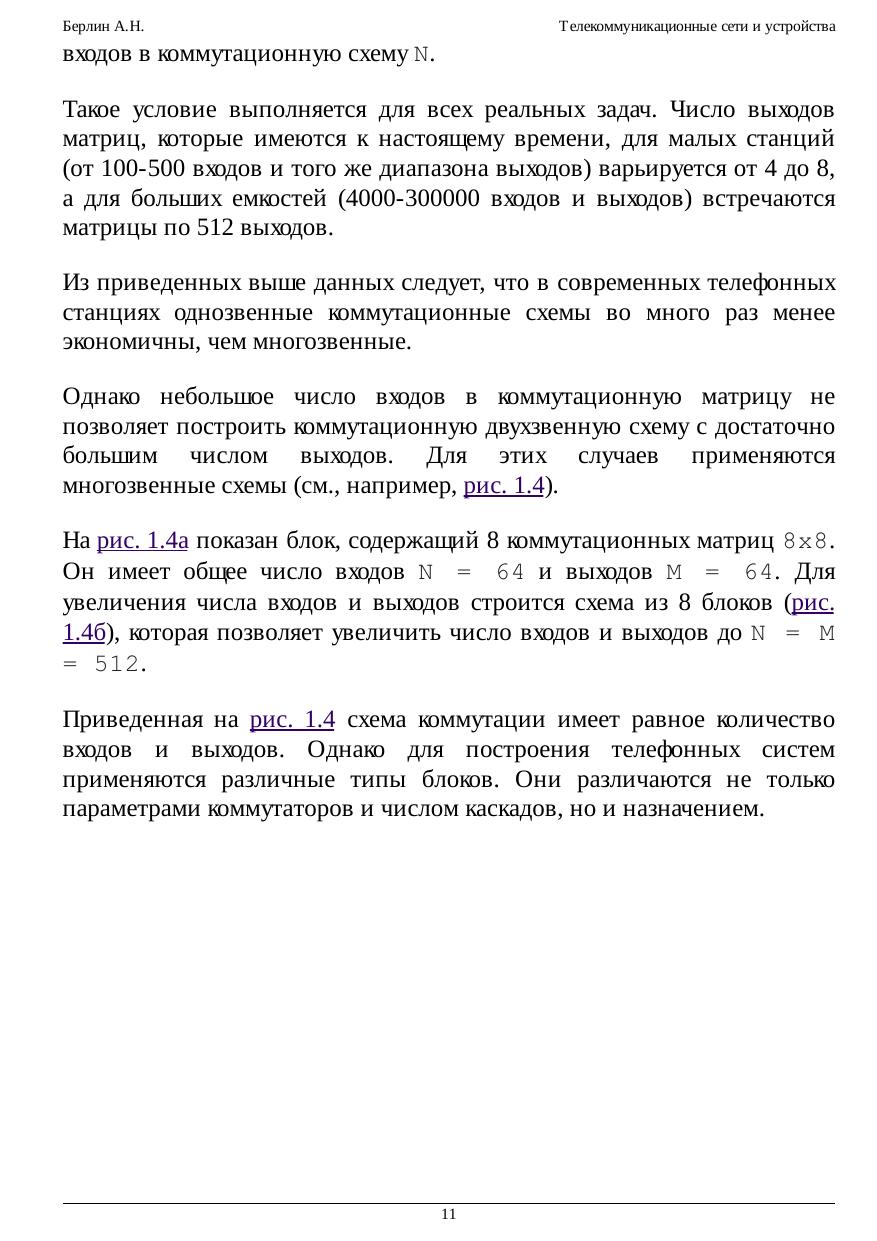 Берлин А.Н. Телекоммуникационные сети и устройства

входов в коммутационную схему N.

Такое условие выполняется для всех реальных задач. Число выходов матриц, которые имеются к настоящему времени, для малых станций (от 100-500 входов и того же диапазона выходов) варьируется от 4 до 8, а для больших емкостей (4000-300000 входов и выходов) встречаются матрицы по 512 выходов.

Из приведенных выше данных следует, что в современных телефонных станциях однозвенные коммутационные схемы во много раз менее экономичны, чем многозвенные.

Однако небольшое число входов в коммутационную матрицу не позволяет построить коммутационную двухзвенную схему с достаточно большим числом выходов. Для этих случаев применяются многозвенные схемы (см., например, рис. 1.4).

На рис. 1.4а показан блок, содержащий 8 коммутационных матриц 8x8. Он имеет общее число входов N = 64 и выходов M = 64. Для увеличения числа входов и выходов строится схема из 8 блоков (рис. 1.4б), которая позволяет увеличить число входов и выходов до N = M = 512.

Приведенная на рис. 1.4 схема коммутации имеет равное количество входов и выходов. Однако для построения телефонных систем применяются различные типы блоков. Они различаются не только параметрами коммутаторов и числом каскадов, но и назначением.

11